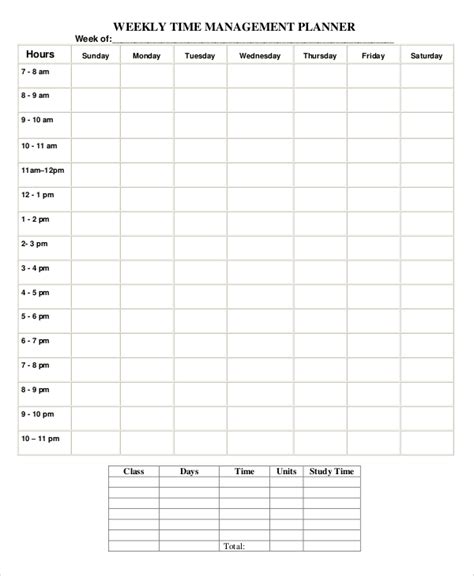 WEEKLY TIME MANAGEMENT PLANNER

Week of:______________________________________________

| Hours | Sunday | Monday | Tuesday | Wednesday | Thursday | Friday | Saturday |
|---|---|---|---|---|---|---|---|
| 7 - 8 am | | | | | | | |
| 8 - 9 am | | | | | | | |
| 9 - 10 am | | | | | | | |
| 10 - 11 am | | | | | | | |
| 11am–12pm | | | | | | | |
| 12 - 1 pm | | | | | | | |
| 1 - 2 pm | | | | | | | |
| 2- 3 pm | | | | | | | |
| 3 - 4 pm | | | | | | | |
| 4 - 5 pm | | | | | | | |
| 5 - 6 pm | | | | | | | |
| 6 - 7 pm | | | | | | | |
| 7 - 8 pm | | | | | | | |
| 8 - 9 pm | | | | | | | |
| 9 - 10 pm | | | | | | | |
| 10 – 11 pm | | | | | | | |

| Class | Days | Time | Units | Study Time |
|---|---|---|---|---|
| | | | | |
| | | | | |
| | | | | |
| | | | | |
| | | | | |
| | | | | |
| | | Total: | | |